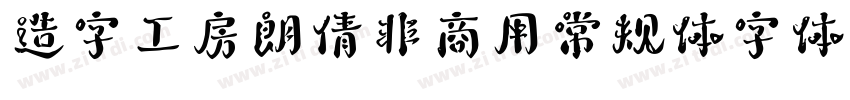 造字工房朗倩非商用常规体字体

www.zitidi.com www.zitidi.com www.zitidi.com www.zitidi.com